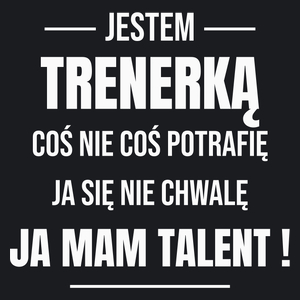 JESTEM
TRENERKĄ
COŚ NIE COŚ POTRAFIĘ
JA SIĘ NIE CHWALĘ
JA MAM TALENT !